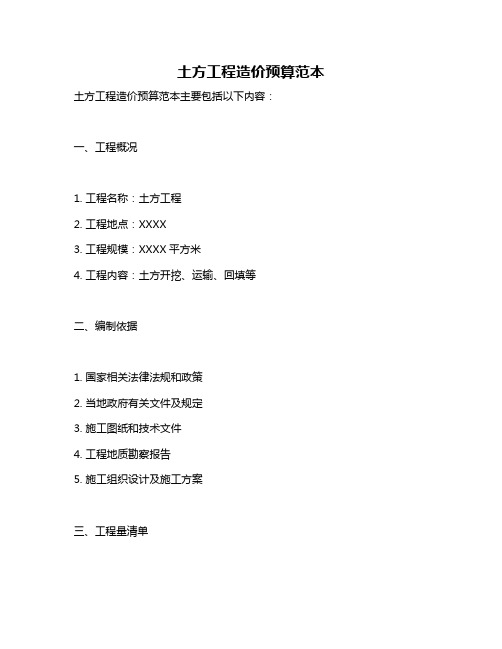 土方工程造价预算范本

土方工程造价预算范本主要包括以下内容：

一、工程概况

1. 工程名称：土方工程

2. 工程地点：XXXX

3. 工程规模：XXXX 平方米

4. 工程内容：土方开挖、运输、回填等

二、编制依据

1. 国家相关法律法规和政策

2. 当地政府有关文件及规定

3. 施工图纸和技术文件

4. 工程地质勘察报告

5. 施工组织设计及施工方案

三、工程量清单